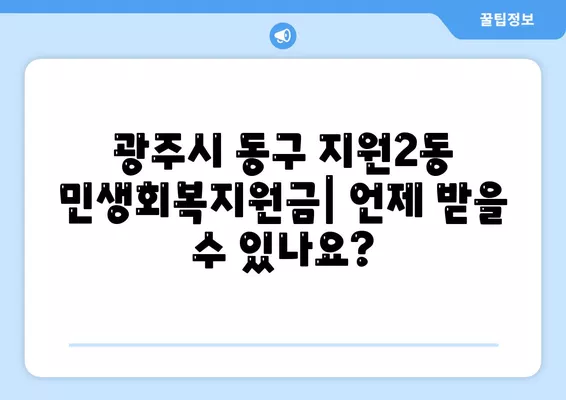 꿀팁정보

광주시 동구 지원2동 민생회복지원금| 언제 받을 수 있나요?